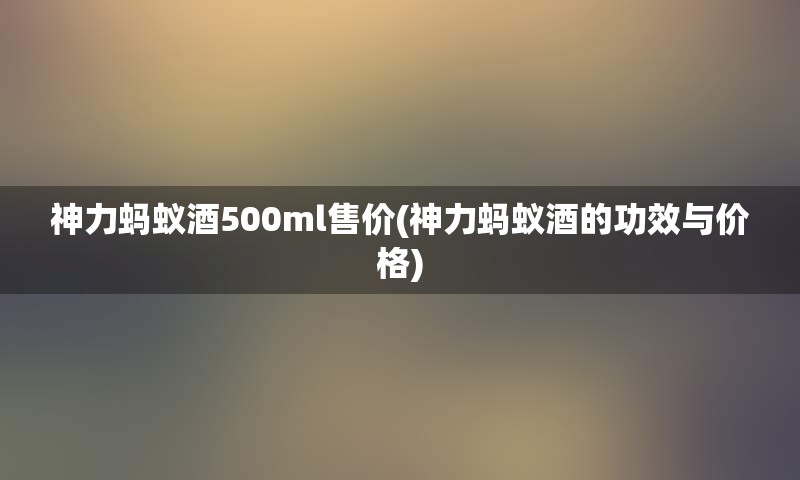 神力蚂蚁酒500ml售价(神力蚂蚁酒的功效与价格)